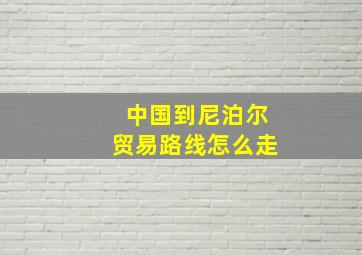 中国到尼泊尔
贸易路线怎么走